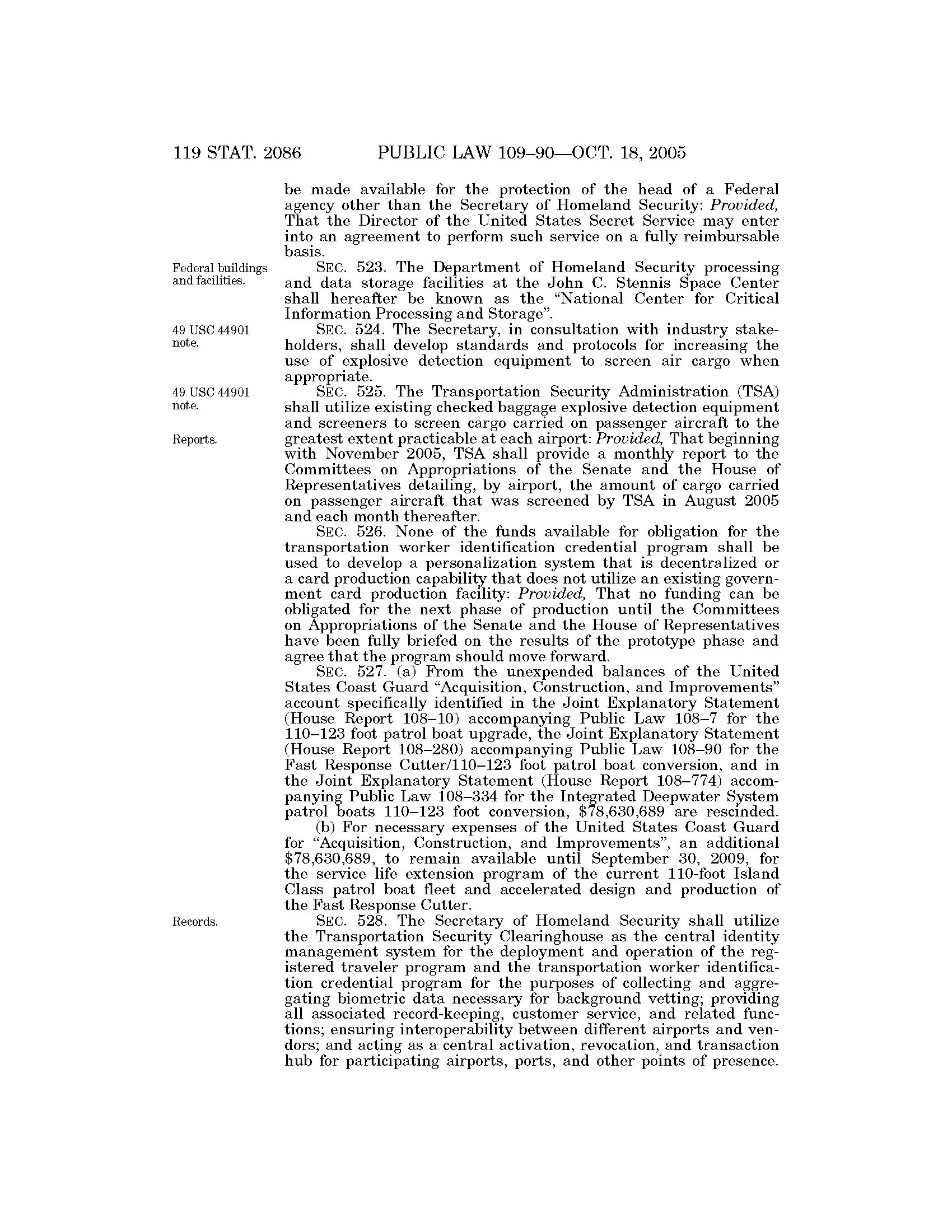 119 STAT. 2086 PUBLIC LAW 109–90—OCT. 18, 2005

be made available for the protection of the head of a Federal agency other than the Secretary of Homeland Security: Provided, That the Director of the United States Secret Service may enter into an agreement to perform such service on a fully reimbursable basis.

Federal buildings and facilities.

SEC. 523. The Department of Homeland Security processing and data storage facilities at the John C. Stennis Space Center shall hereafter be known as the "National Center for Critical Information Processing and Storage".

49 USC 44901 note.

SEC. 524. The Secretary, in consultation with industry stakeholders, shall develop standards and protocols for increasing the use of explosive detection equipment to screen air cargo when appropriate.

49 USC 44901 note.

Reports.

SEC. 525. The Transportation Security Administration (TSA) shall utilize existing checked baggage explosive detection equipment and screeners to screen cargo carried on passenger aircraft to the greatest extent practicable at each airport: Provided, That beginning with November 2005, TSA shall provide a monthly report to the Committees on Appropriations of the Senate and the House of Representatives detailing, by airport, the amount of cargo carried on passenger aircraft that was screened by TSA in August 2005 and each month thereafter.

SEC. 526. None of the funds available for obligation for the transportation worker identification credential program shall be used to develop a personalization system that is decentralized or a card production capability that does not utilize an existing government card production facility: Provided, That no funding can be obligated for the next phase of production until the Committees on Appropriations of the Senate and the House of Representatives have been fully briefed on the results of the prototype phase and agree that the program should move forward.

SEC. 527. (a) From the unexpended balances of the United States Coast Guard "Acquisition, Construction, and Improvements" account specifically identified in the Joint Explanatory Statement (House Report 108–10) accompanying Public Law 108–7 for the 110–123 foot patrol boat upgrade, the Joint Explanatory Statement (House Report 108–280) accompanying Public Law 108–90 for the Fast Response Cutter/110–123 foot patrol boat conversion, and in the Joint Explanatory Statement (House Report 108–774) accompanying Public Law 108–334 for the Integrated Deepwater System patrol boats 110–123 foot conversion, $78,630,689 are rescinded.

(b) For necessary expenses of the United States Coast Guard for "Acquisition, Construction, and Improvements", an additional $78,630,689, to remain available until September 30, 2009, for the service life extension program of the current 110-foot Island Class patrol boat fleet and accelerated design and production of the Fast Response Cutter.

Records.

SEC. 528. The Secretary of Homeland Security shall utilize the Transportation Security Clearinghouse as the central identity management system for the deployment and operation of the registered traveler program and the transportation worker identification credential program for the purposes of collecting and aggregating biometric data necessary for background vetting; providing all associated record-keeping, customer service, and related functions; ensuring interoperability between different airports and vendors; and acting as a central activation, revocation, and transaction hub for participating airports, ports, and other points of presence.